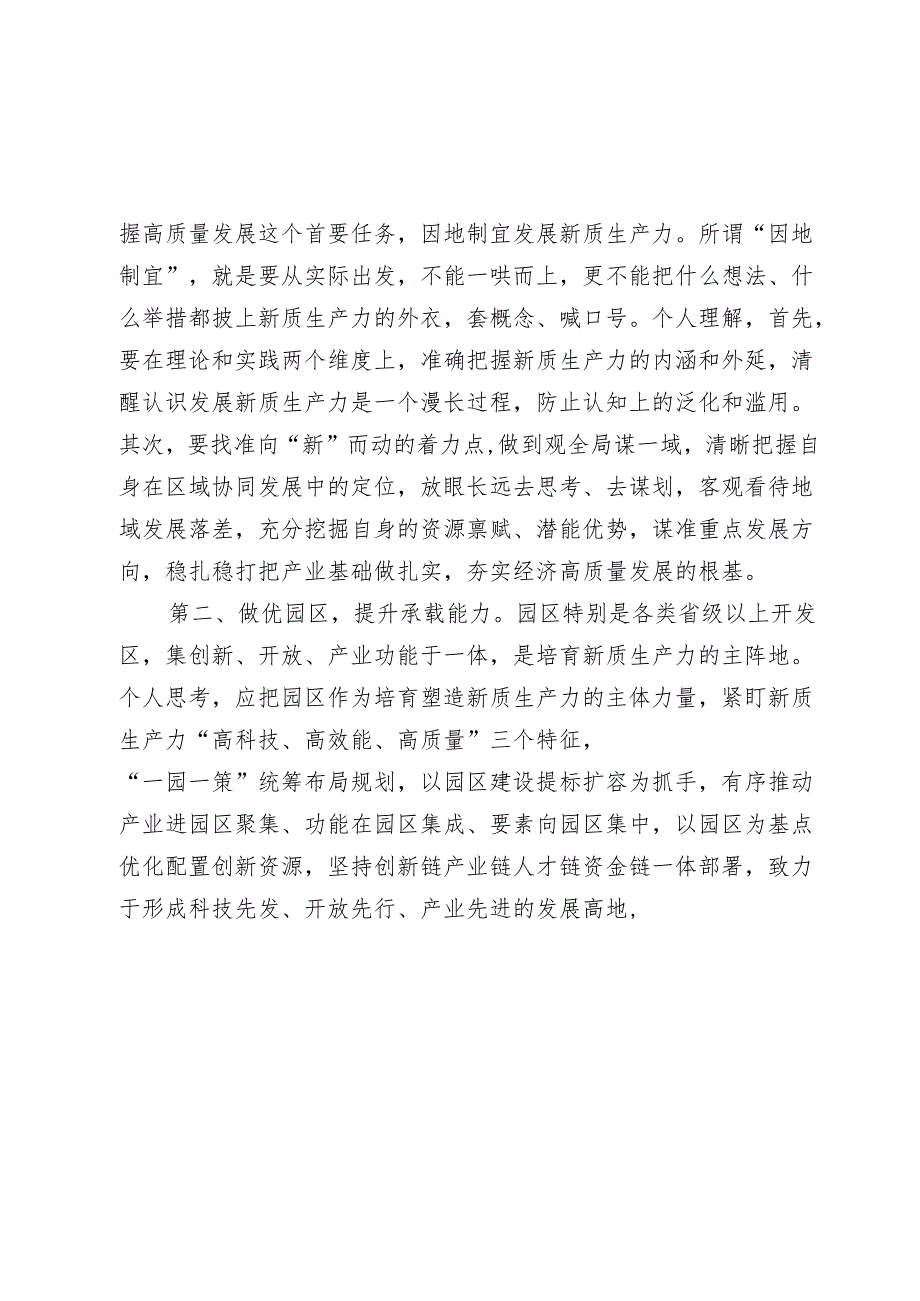 握高质量发展这个首要任务，因地制宜发展新质生产力。所谓“因地制宜”，就是要从实际出发，不能一哄而上，更不能把什么想法、什么举措都披上新质生产力的外衣，套概念、喊口号。个人理解，首先，要在理论和实践两个维度上，准确把握新质生产力的内涵和外延，清醒认识发展新质生产力是一个漫长过程，防止认知上的泛化和滥用。其次，要找准向“新”而动的着力点，做到观全局谋一域，清晰把握自身在区域协同发展中的定位，放眼长远去思考、去谋划，客观看待地域发展落差，充分挖掘自身的资源禀赋、潜能优势，谋准重点发展方向，稳扎稳打把产业基础做扎实，夯实经济高质量发展的根基。

第二、做优园区，提升承载能力。园区特别是各类省级以上开发区，集创新、开放、产业功能于一体，是培育新质生产力的主阵地。个人思考，应把园区作为培育塑造新质生产力的主体力量，紧盯新质生产力“高科技、高效能、高质量”三个特征，

“一园一策”统筹布局规划，以园区建设提标扩容为抓手，有序推动产业进园区聚集、功能在园区集成、要素向园区集中，以园区为基点优化配置创新资源，坚持创新链产业链人才链资金链一体部署，致力于形成科技先发、开放先行、产业先进的发展高地，